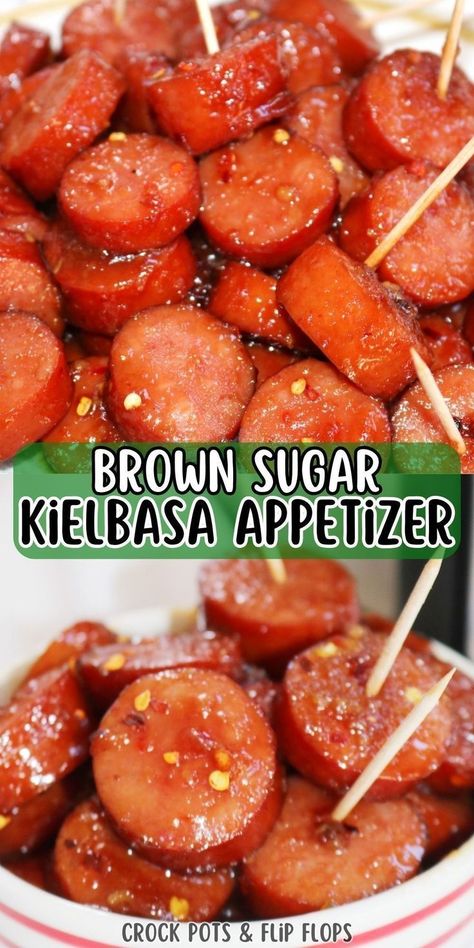 BROWN SUGAR KiELBASA APPETiZER

CROCK POTS & FLiP FLOPS